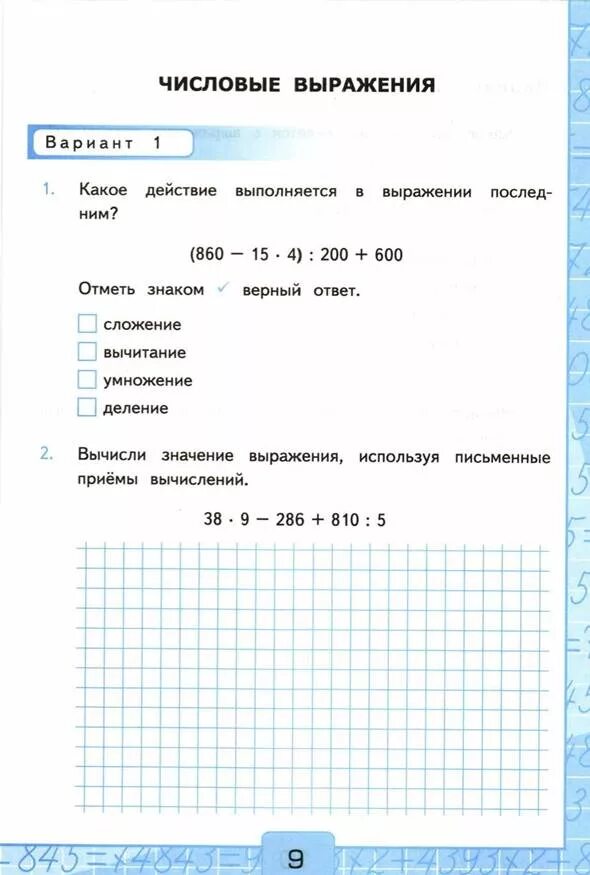 ЧИСЛОВЫЕ ВЫРАЖЕНИЯ

Вариант 1

1. Какое действие выполняется в выражении последним?

$(860 - 15 \cdot 4) : 200 + 600$

Отметь знаком ✓ верный ответ.

☐ сложение
☐ вычитание
☐ умножение
☐ деление

2. Вычисли значение выражения, используя письменные приёмы вычислений.

$38 \cdot 9 - 286 + 810 : 5$

9